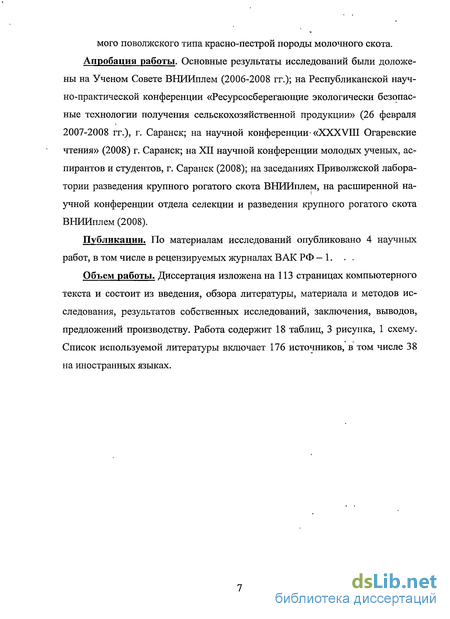 мого поволжского типа красно-пестрой породы молочного скота.

Апробация работы. Основные результаты исследований были доложены на Ученом Совете ВНИИплем (2006-2008 гг.); на Республиканской научно-практической конференции «Ресурсосберегающие экологически безопасные технологии получения сельскохозяйственной продукции» (26 февраля 2007-2008 гг.), г. Саранск; на научной конференции «XXXVIII Огаревские чтения» (2008) г. Саранск; на XII научной конференции молодых ученых, аспирантов и студентов, г. Саранск (2008); на заседаниях Приволжской лаборатории разведения крупного рогатого скота ВНИИплем, на расширенной научной конференции отдела селекции и разведения крупного рогатого скота ВНИИплем (2008).

Публикации. По материалам исследований опубликовано 4 научных работ, в том числе в рецензируемых журналах ВАК РФ – 1.

Объем работы. Диссертация изложена на 113 страницах компьютерного текста и состоит из введения, обзора литературы, материала и методов исследования, результатов собственных исследований, заключения, выводов, предложений производству. Работа содержит 18 таблиц, 3 рисунка, 1 схему. Список используемой литературы включает 176 источников, в том числе 38 на иностранных языках.

7

dsLib.net
библиотека диссертаций